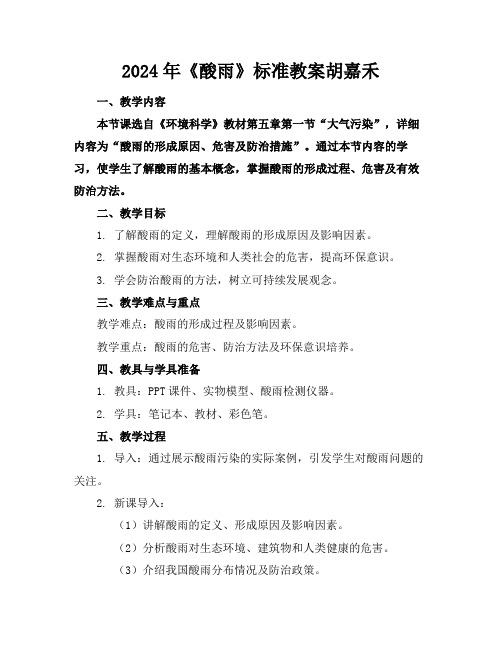 2024年《酸雨》标准教案胡嘉禾

一、教学内容

本节课选自《环境科学》教材第五章第一节“大气污染”，详细内容为“酸雨的形成原因、危害及防治措施”。通过本节内容的学习，使学生了解酸雨的基本概念，掌握酸雨的形成过程、危害及有效防治方法。

二、教学目标

1. 了解酸雨的定义，理解酸雨的形成原因及影响因素。

2. 掌握酸雨对生态环境和人类社会的危害，提高环保意识。

3. 学会防治酸雨的方法，树立可持续发展观念。

三、教学难点与重点

教学难点：酸雨的形成过程及影响因素。

教学重点：酸雨的危害、防治方法及环保意识培养。

四、教具与学具准备

1. 教具：PPT课件、实物模型、酸雨检测仪器。

2. 学具：笔记本、教材、彩色笔。

五、教学过程

1. 导入：通过展示酸雨污染的实际案例，引发学生对酸雨问题的关注。

2. 新课导入：

（1）讲解酸雨的定义、形成原因及影响因素。

（2）分析酸雨对生态环境、建筑物和人类健康的危害。

（3）介绍我国酸雨分布情况及防治政策。